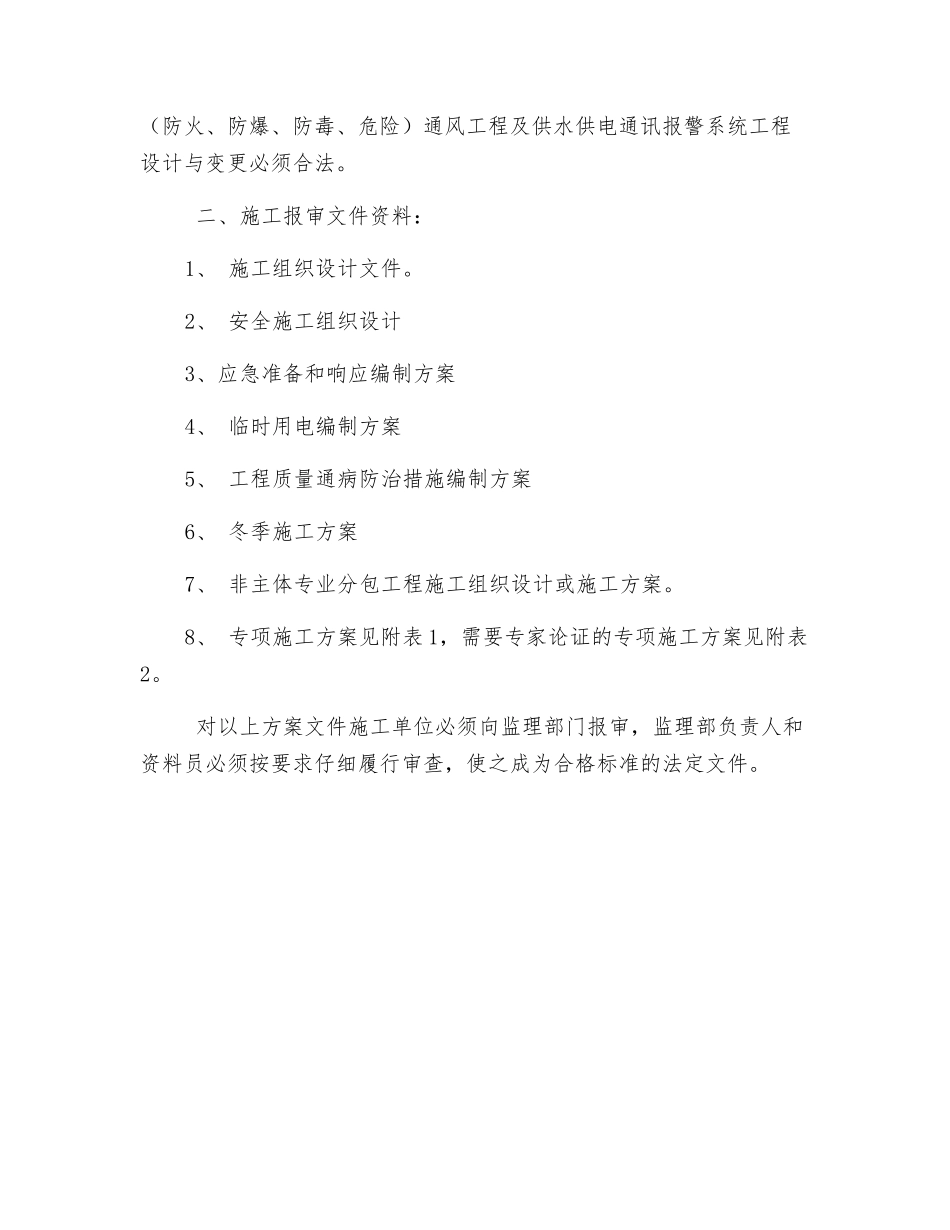 （防火、防爆、防毒、危险）通风工程及供水供电通讯报警系统工程设计与变更必须合法。

二、施工报审文件资料：

1、 施工组织设计文件。

2、 安全施工组织设计

3、应急准备和响应编制方案

4、 临时用电编制方案

5、 工程质量通病防治措施编制方案

6、 冬季施工方案

7、 非主体专业分包工程施工组织设计或施工方案。

8、 专项施工方案见附表1，需要专家论证的专项施工方案见附表2。

对以上方案文件施工单位必须向监理部门报审，监理部负责人和资料员必须按要求仔细履行审查，使之成为合格标准的法定文件。